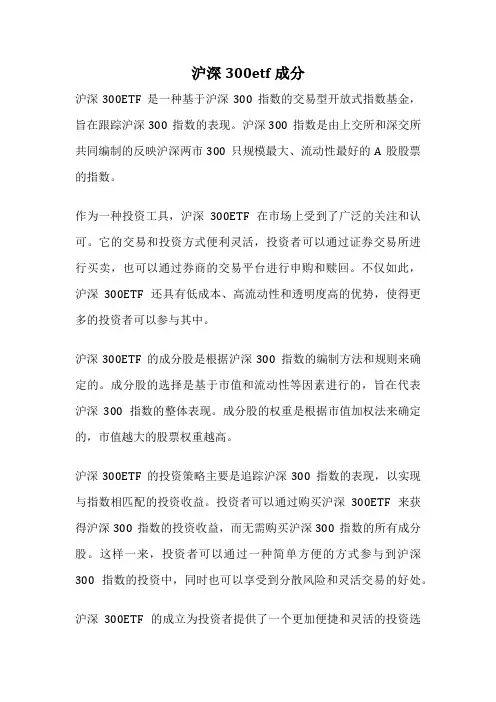 沪深 300etf 成分

沪深 300ETF 是一种基于沪深 300 指数的交易型开放式指数基金，旨在跟踪沪深 300 指数的表现。沪深 300 指数是由上交所和深交所共同编制的反映沪深两市 300 只规模最大、流动性最好的 A 股股票的指数。

作为一种投资工具，沪深 300ETF 在市场上受到了广泛的关注和认可。它的交易和投资方式便利灵活，投资者可以通过证券交易所进行买卖，也可以通过券商的交易平台进行申购和赎回。不仅如此，沪深 300ETF 还具有低成本、高流动性和透明度高的优势，使得更多的投资者可以参与其中。

沪深 300ETF 的成分股是根据沪深 300 指数的编制方法和规则来确定的。成分股的选择是基于市值和流动性等因素进行的，旨在代表沪深 300 指数的整体表现。成分股的权重是根据市值加权法来确定的，市值越大的股票权重越高。

沪深 300ETF 的投资策略主要是追踪沪深 300 指数的表现，以实现与指数相匹配的投资收益。投资者可以通过购买沪深 300ETF 来获得沪深 300 指数的投资收益，而无需购买沪深 300 指数的所有成分股。这样一来，投资者可以通过一种简单方便的方式参与到沪深 300 指数的投资中，同时也可以享受到分散风险和灵活交易的好处。

沪深 300ETF 的成立为投资者提供了一个更加便捷和灵活的投资选